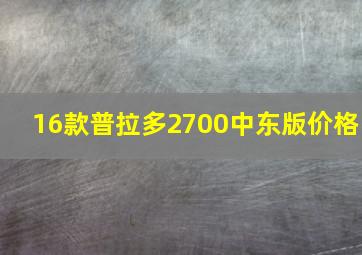 16款普拉多2700中东版价格